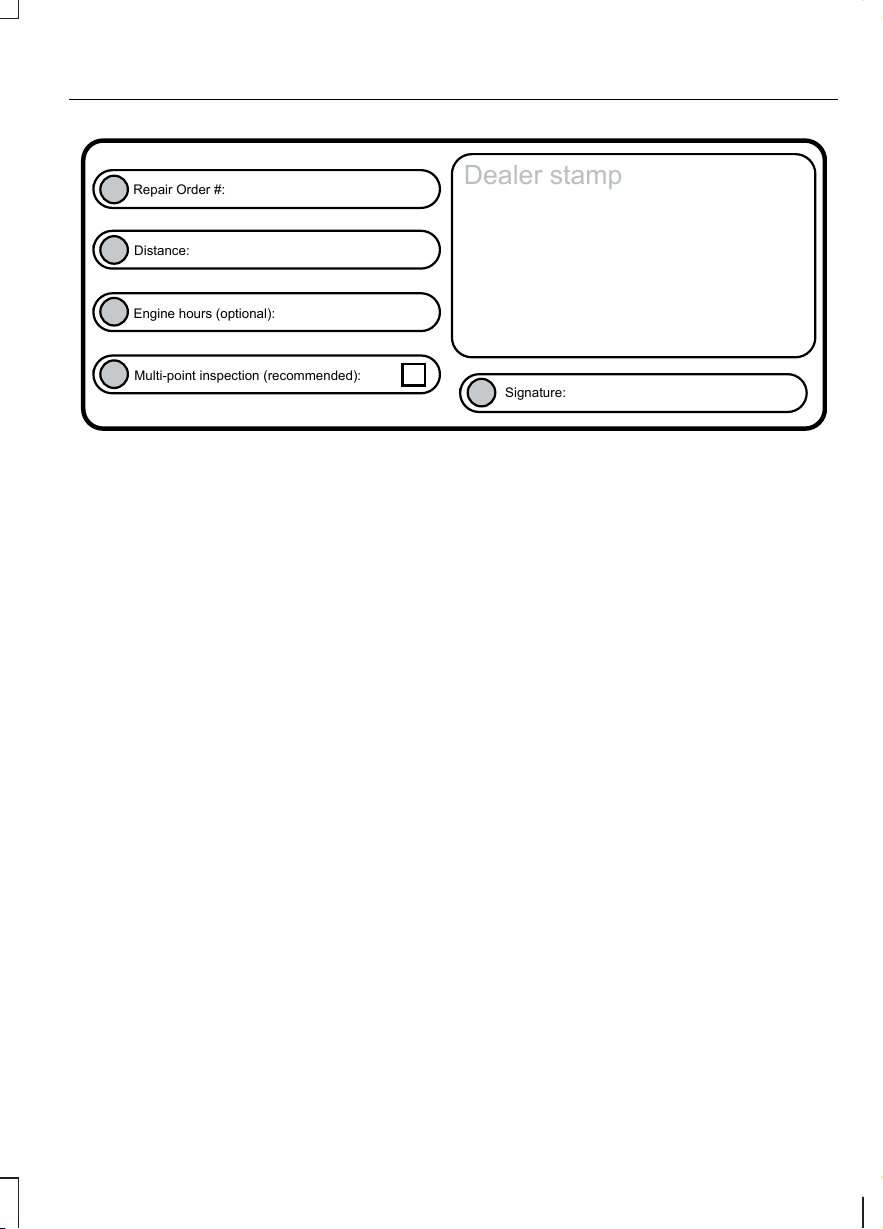 Repair Order #:

Distance:

Engine hours (optional):

Multi-point inspection (recommended): ☐

Dealer stamp

Signature: